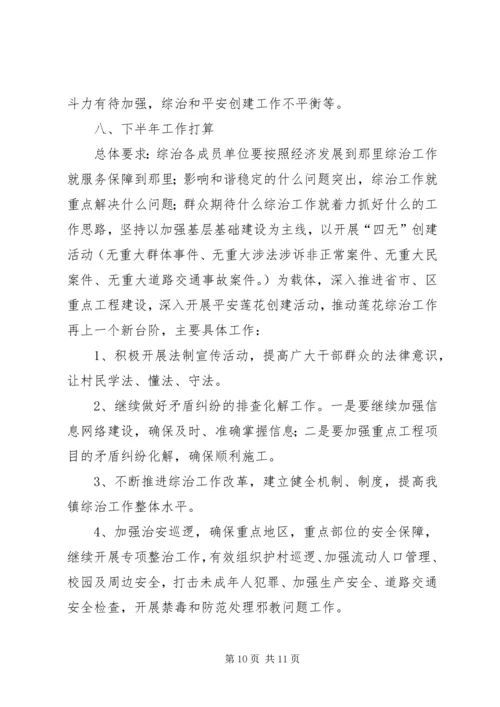 斗力有待加强，综治和平安创建工作不平衡等。

八、下半年工作打算

总体要求：综治各成员单位要按照经济发展到那里综治工作就服务保障到那里；影响和谐稳定的什么问题突出，综治工作就重点解决什么问题；群众期待什么综治工作就着力抓好什么的工作思路，坚持以加强基层基础建设为主线，以开展“四无”创建活动（无重大群体事件、无重大涉法涉诉非正常案件、无重大民案件、无重大道路交通事故案件。）为载体，深入推进省市、区重点工程建设，深入开展平安莲花创建活动，推动莲花综治工作再上一个新台阶，主要具体工作：

1、积极开展法制宣传活动，提高广大干部群众的法律意识，让村民学法、懂法、守法。

2、继续做好矛盾纠纷的排查化解工作。一是要继续加强信息网络建设，确保及时、准确掌握信息；二是要加强重点工程项目的矛盾纠纷化解，确保顺利施工。

3、不断推进综治工作改革，建立健全机制、制度，提高我镇综治工作整体水平。

4、加强治安巡逻，确保重点地区，重点部位的安全保障，继续开展专项整治工作，有效组织护村巡逻、加强流动人口管理、校园及周边安全，打击未成年人犯罪、加强生产安全、道路交通安全检查，开展禁毒和防范处理邪教问题工作。

第 10 页 共 11 页